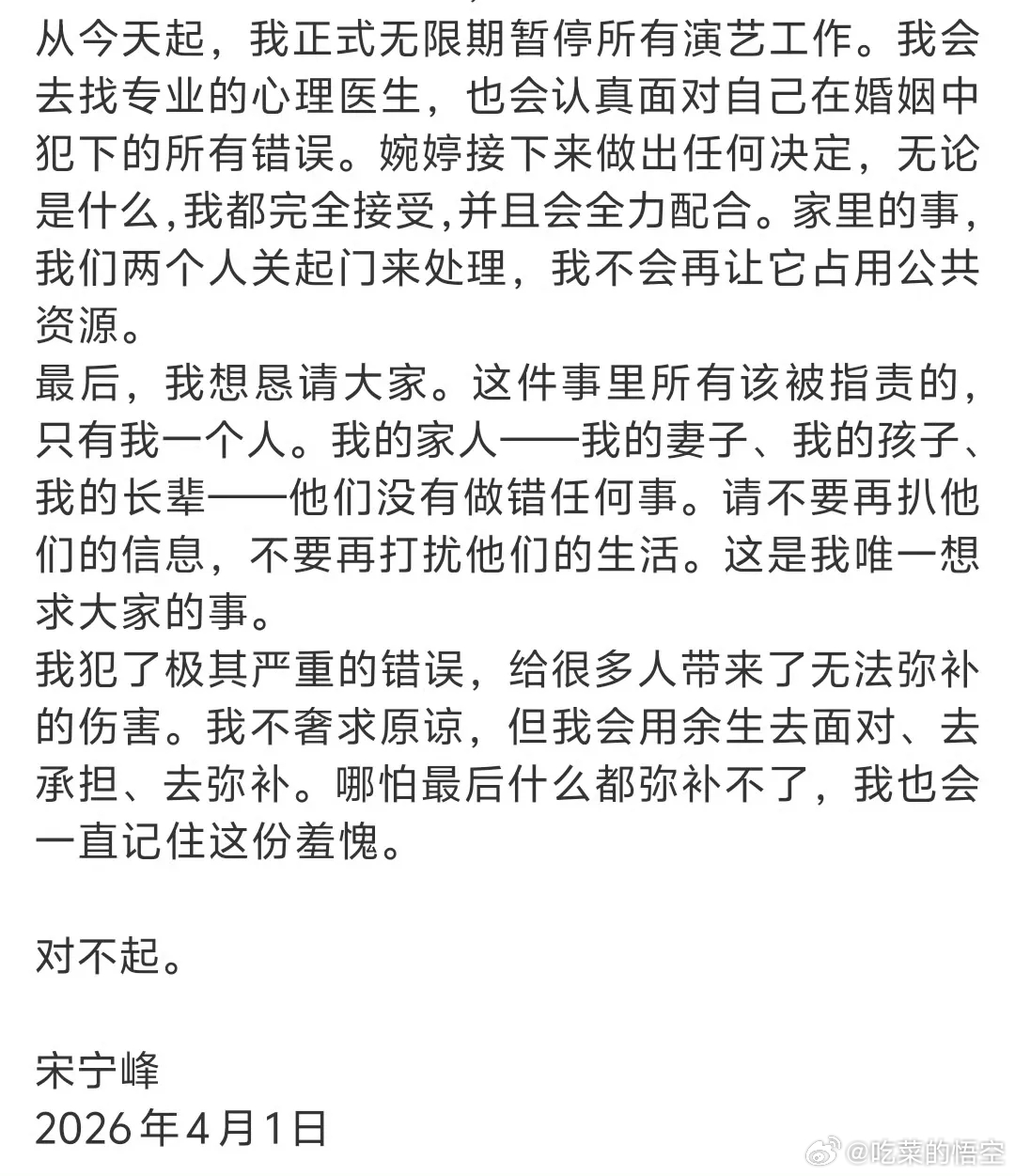 从今天起，我正式无限期暂停所有演艺工作。我会去找专业的心理医生，也会认真面对自己在婚姻中犯下的所有错误。婉婷接下来做出任何决定，无论是什么,我都完全接受,并且会全力配合。家里的事，我们两个人关起门来处理，我不会再让它占用公共资源。
最后，我想恳请大家。这件事里所有该被指责的，只有我一个人。我的家人——我的妻子、我的孩子、我的长辈——他们没有做错任何事。请不要再扒他们的信息，不要再打扰他们的生活。这是我唯一想求大家的事。
我犯了极其严重的错误，给很多人带来了无法弥补的伤害。我不奢求原谅，但我会用余生去面对、去承担、去弥补。哪怕最后什么都弥补不了，我也会一直记住这份羞愧。

对不起。

宋宁峰
2026年4月1日

@吃菜的悟空